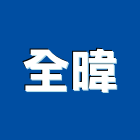 全暐